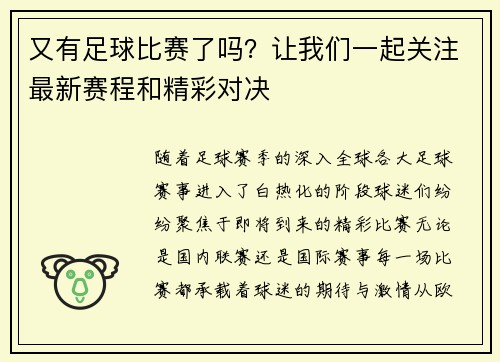 又有足球比赛了吗？让我们一起关注最新赛程和精彩对决

随着足球赛季的深入全球各大足球赛事进入了白热化的阶段球迷们纷纷聚焦于即将到来的精彩比赛无论是国内联赛还是国际赛事每一场比赛都承载着球迷的期待与激情从欧